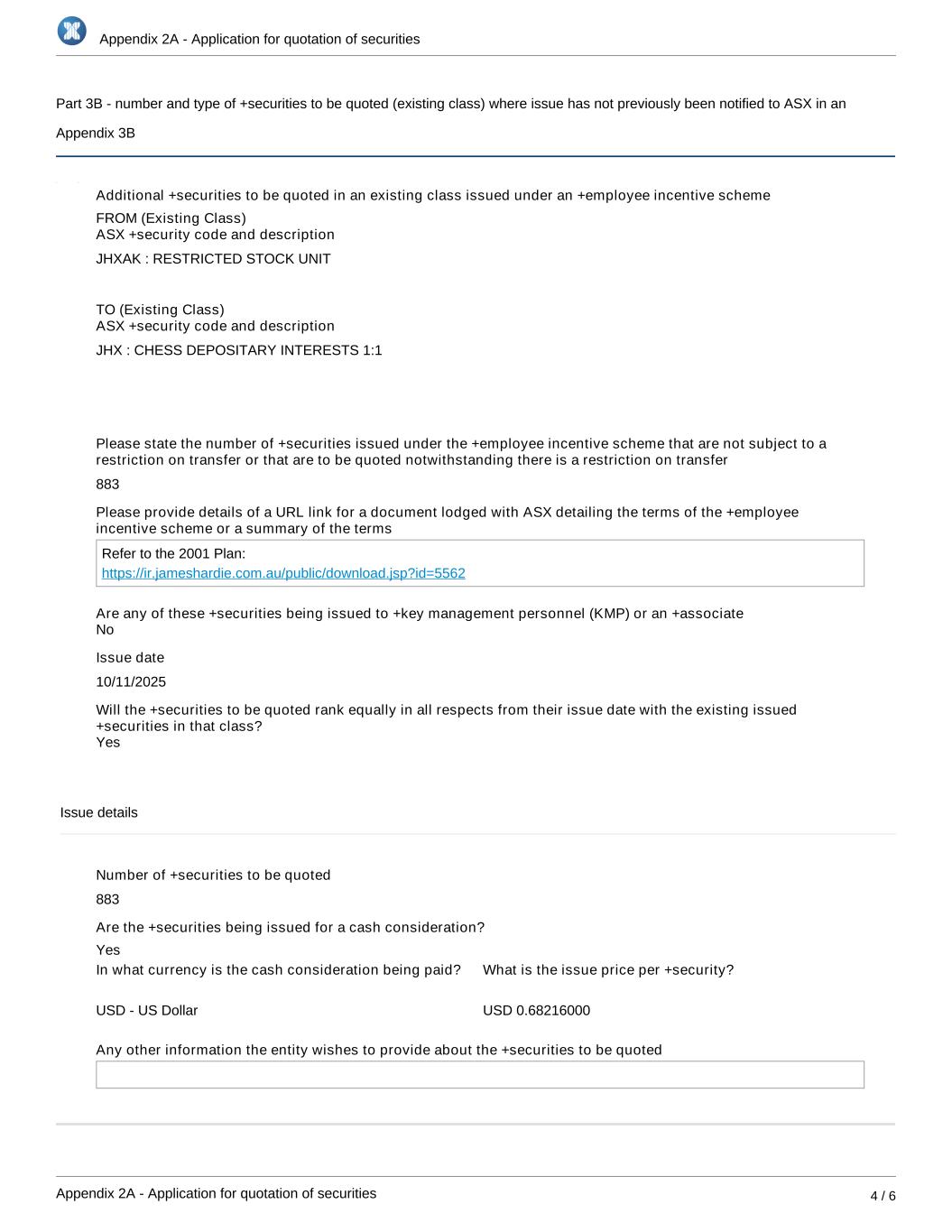 Appendix 2A - Application for quotation of securities

Part 3B - number and type of +securities to be quoted (existing class) where issue has not previously been notified to ASX in an Appendix 3B

Additional +securities to be quoted in an existing class issued under an +employee incentive scheme

FROM (Existing Class)
ASX +security code and description

JHXAK : RESTRICTED STOCK UNIT

TO (Existing Class)
ASX +security code and description

JHX : CHESS DEPOSITARY INTERESTS 1:1

Please state the number of +securities issued under the +employee incentive scheme that are not subject to a restriction on transfer or that are to be quoted notwithstanding there is a restriction on transfer

883

Please provide details of a URL link for a document lodged with ASX detailing the terms of the +employee incentive scheme or a summary of the terms

Refer to the 2001 Plan:
https://ir.jameshardie.com.au/public/download.jsp?id=5562

Are any of these +securities being issued to +key management personnel (KMP) or an +associate
No

Issue date

10/11/2025

Will the +securities to be quoted rank equally in all respects from their issue date with the existing issued +securities in that class?
Yes

Issue details

Number of +securities to be quoted

883

Are the +securities being issued for a cash consideration?

Yes

In what currency is the cash consideration being paid?

USD - US Dollar

What is the issue price per +security?

USD 0.68216000

Any other information the entity wishes to provide about the +securities to be quoted

Appendix 2A - Application for quotation of securities

4 / 6